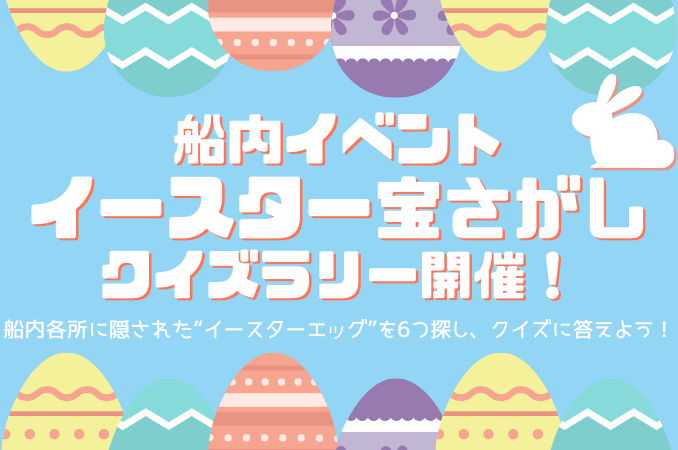 船内イベント
イースター宝さがし
クイズラリー開催！

船内各所に隠された“イースターエッグ”を6つ探し、クイズに答えよう！